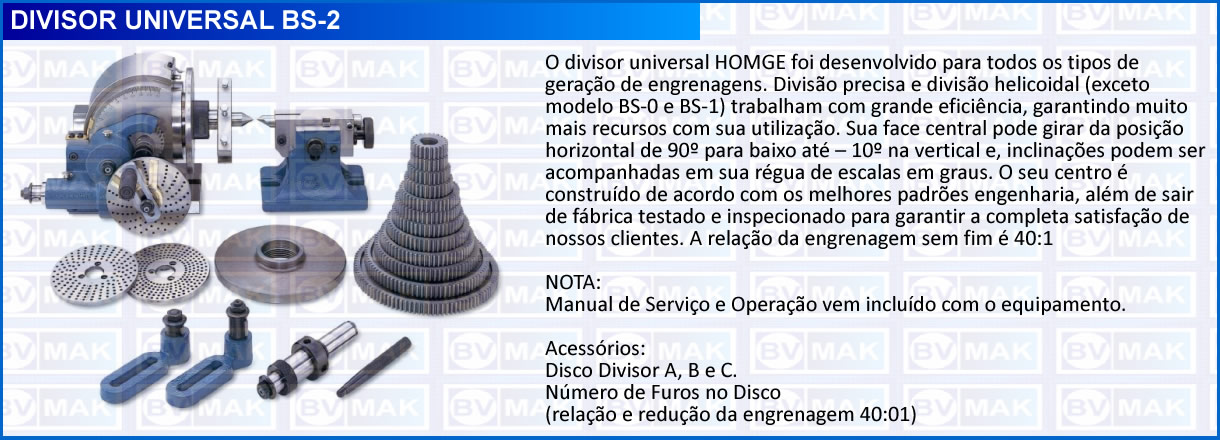 DIVISOR UNIVERSAL BS-2

O divisor universal HOMGE foi desenvolvido para todos os tipos de geração de engrenagens. Divisão precisa e divisão helicoidal (exceto modelo BS-0 e BS-1) trabalham com grande eficiência, garantindo muito mais recursos com sua utilização. Sua face central pode girar da posição horizontal de 90º para baixo até – 10º na vertical e, inclinações podem ser acompanhadas em sua régua de escalas em graus. O seu centro é construído de acordo com os melhores padrões engenharia, além de sair de fábrica testado e inspecionado para garantir a completa satisfação de nossos clientes. A relação da engrenagem sem fim é 40:1

NOTA:
Manual de Serviço e Operação vem incluído com o equipamento.

Acessórios:
Disco Divisor A, B e C.
Número de Furos no Disco
(relação e redução da engrenagem 40:01)

BV MAK